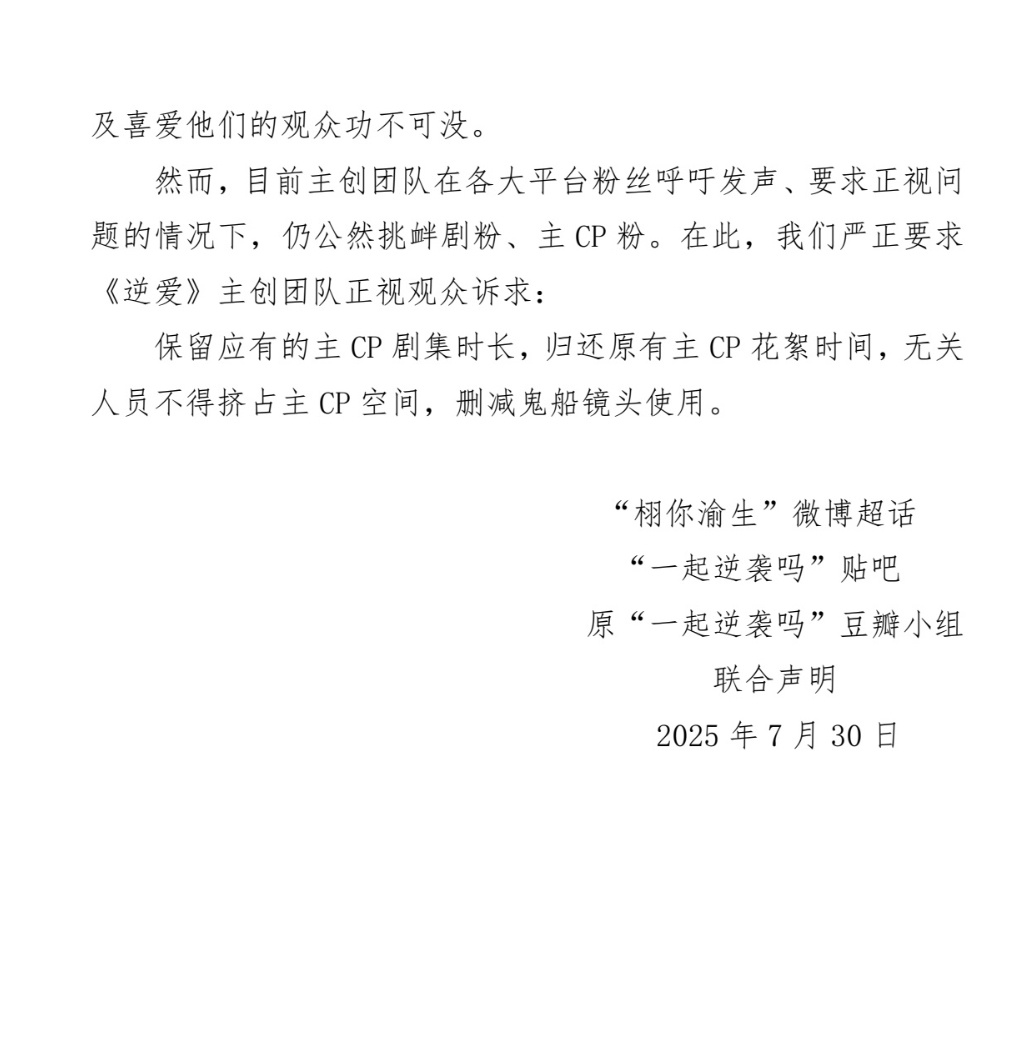 及喜爱他们的观众功不可没。

然而，目前主创团队在各大平台粉丝呼吁发声、要求正视问题的情况下，仍公然挑衅剧粉、主 CP 粉。在此，我们严正要求《逆爱》主创团队正视观众诉求：

保留应有的主 CP 剧集时长，归还原有主 CP 花絮时间，无关人员不得挤占主 CP 空间，删减鬼船镜头使用。

“栩你渝生”微博超话
“一起逆袭吗”贴吧
原“一起逆袭吗”豆瓣小组
联合声明
2025 年 7 月 30 日